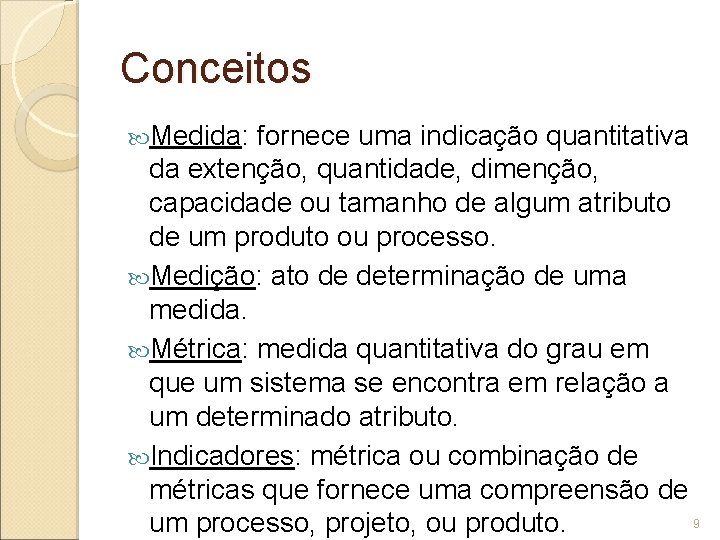 Conceitos

Medida: fornece uma indicação quantitativa da extenção, quantidade, dimenção, capacidade ou tamanho de algum atributo de um produto ou processo.

Medição: ato de determinação de uma medida.

Métrica: medida quantitativa do grau em que um sistema se encontra em relação a um determinado atributo.

Indicadores: métrica ou combinação de métricas que fornece uma compreensão de um processo, projeto, ou produto.

9